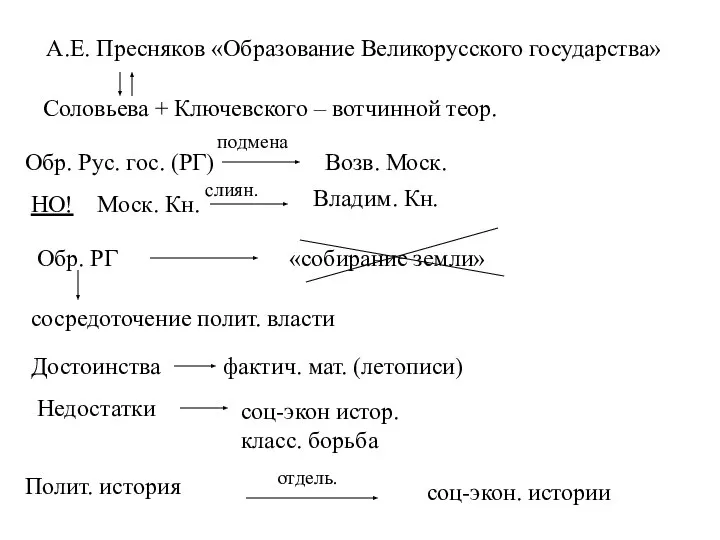 А.Е. Пресняков «Образование Великорусского государства»

Соловьева + Ключевского – вотчинной теор.

Обр. Рус. гос. (РГ) подмена Возв. Моск.

НО! Моск. Кн. слиян. Владим. Кн.

Обр. РГ «собирание земли»

сосредоточение полит. власти

Достоинства фактич. мат. (летописи)

Недостатки соц-экон истор. класс. борьба

Полит. история отдель. соц-экон. истории